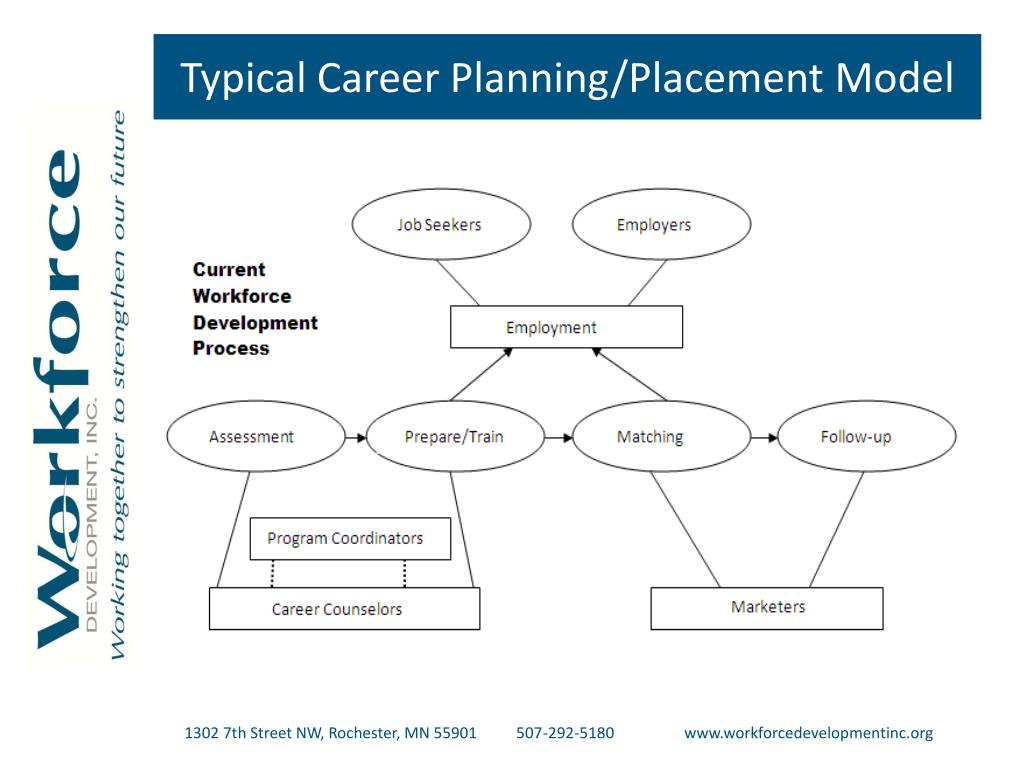 Typical Career Planning/Placement Model

Workforce DEVELOPMENT, INC.
Working together to strengthen our future

Current Workforce Development Process

Job Seekers

Employers

Employment

Assessment

Prepare/Train

Matching

Follow-up

Program Coordinators

Career Counselors

Marketers

1302 7th Street NW, Rochester, MN 55901 507-292-5180 www.workforcedevelopmentinc.org